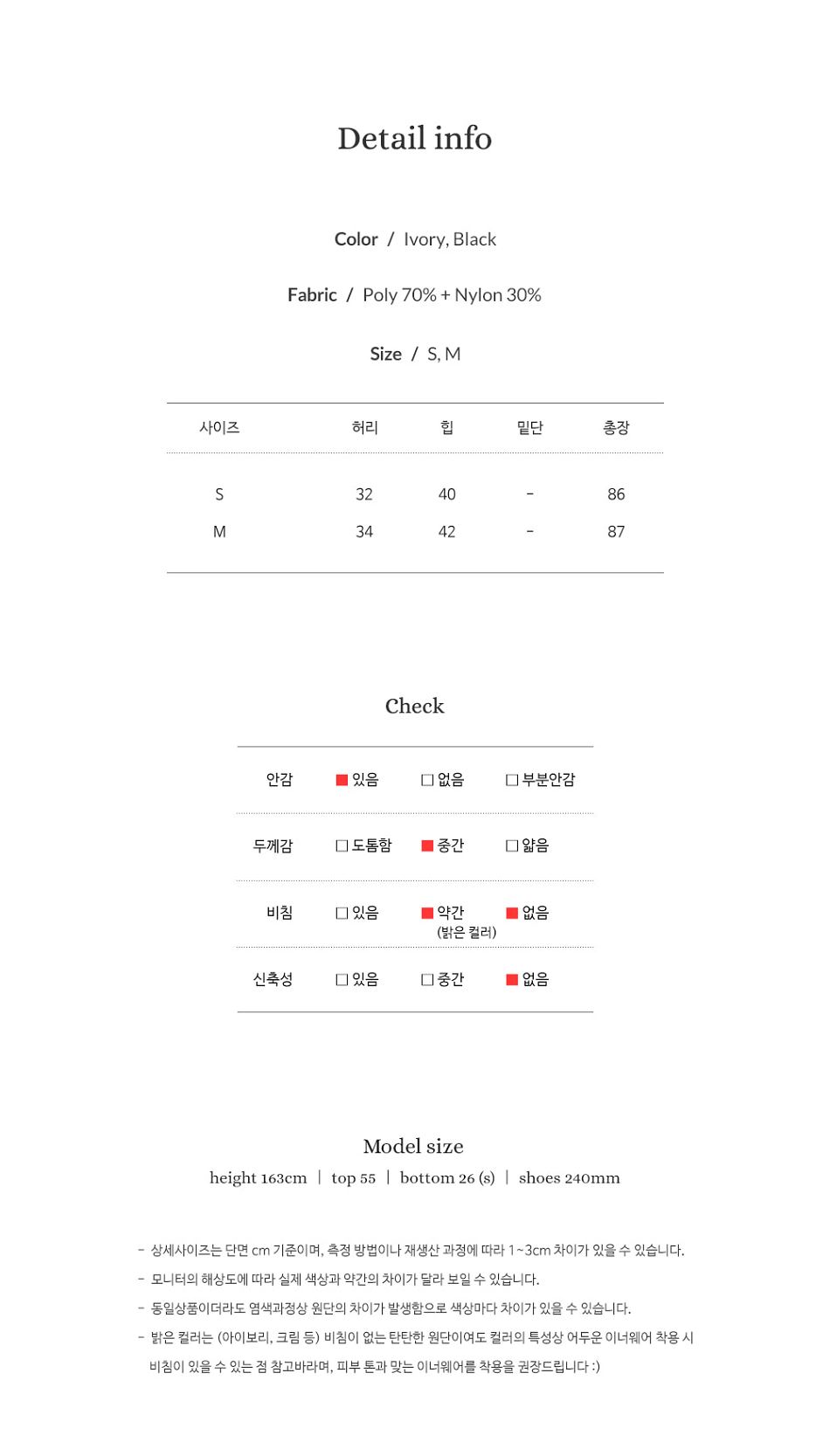 Detail info

Color / Ivory, Black

Fabric / Poly 70% + Nylon 30%

Size / S, M

| 사이즈 | 허리 | 힙 | 밑단 | 총장 |
|---|---|---|---|---|
| S | 32 | 40 | - | 86 |
| M | 34 | 42 | - | 87 |

Check

| 안감 | ■ 있음 | □ 없음 | □ 부분안감 |
|---|---|---|---|
| 두께감 | □ 도톰함 | ■ 중간 | □ 얇음 |
| 비침 | □ 있음 | ■ 약간 (밝은 컬러) | ■ 없음 |
| 신축성 | □ 있음 | □ 중간 | ■ 없음 |

Model size

height 163cm | top 55 | bottom 26 (s) | shoes 240mm

- 상세사이즈는 단면 cm 기준이며, 측정 방법이나 재생산 과정에 따라 1~3cm 차이가 있을 수 있습니다.
- 모니터의 해상도에 따라 실제 색상과 약간의 차이가 달라 보일 수 있습니다.
- 동일상품이더라도 염색과정상 원단의 차이가 발생함으로 색상마다 차이가 있을 수 있습니다.
- 밝은 컬러는 (아이보리, 크림 등) 비침이 없는 탄탄한 원단이여도 컬러의 특성상 어두운 이너웨어 착용 시 비침이 있을 수 있는 점 참고바라며, 피부 톤과 맞는 이너웨어를 착용을 권장드립니다 :)